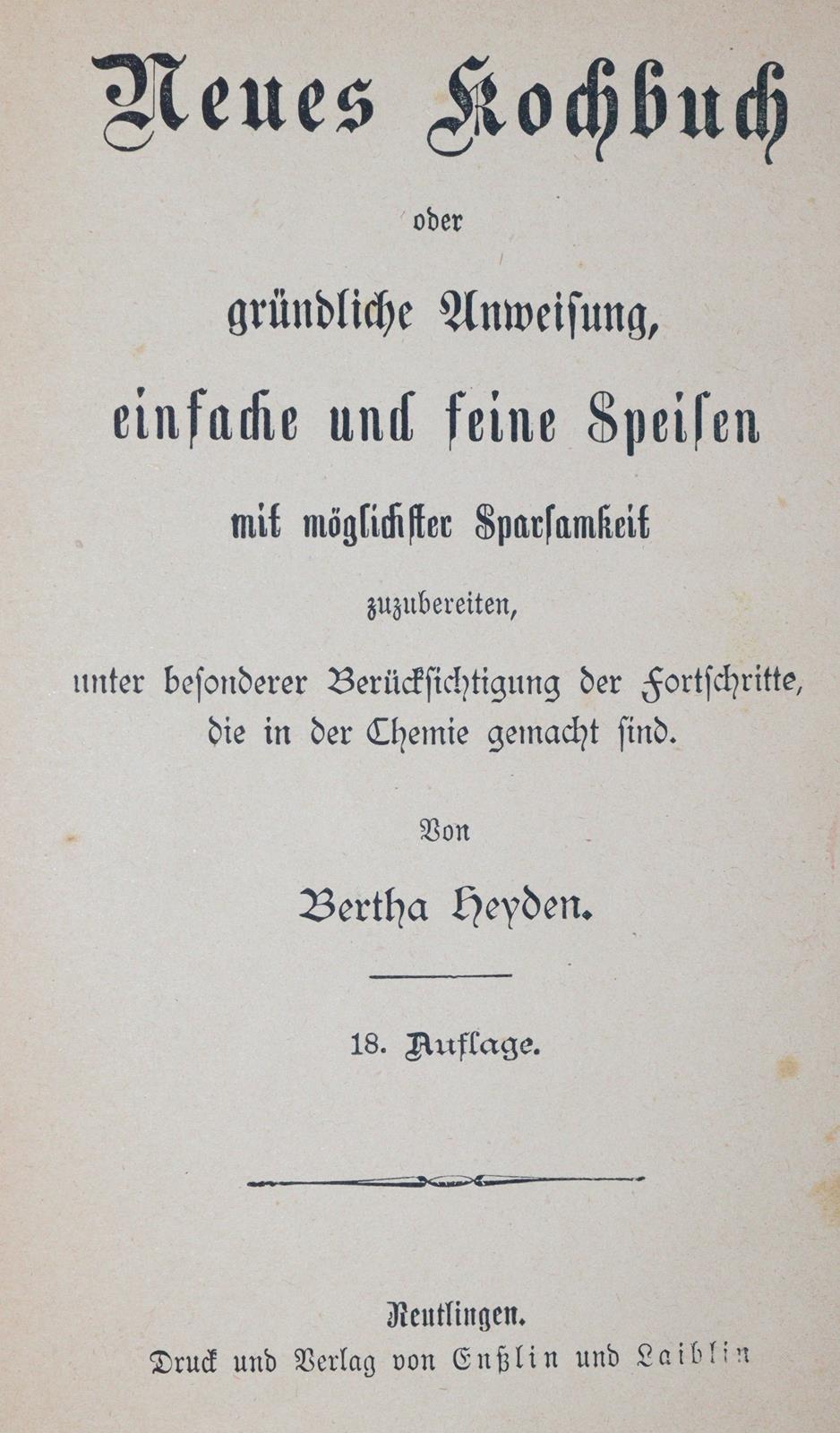 Neues Kochbuch

oder

gründliche Anweisung,

einfache und feine Speisen

mit möglichster Sparsamkeit

zuzubereiten,

unter besonderer Berücksichtigung der Fortschritte, die in der Chemie gemacht sind.

Von

Bertha Heyden.

18. Auflage.

Reutlingen.
Druck und Verlag von Enßlin und Laiblin